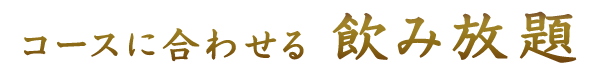 コースに合わせる 飲み放題